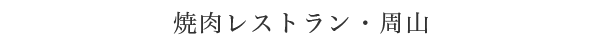 焼肉レストラン・周山